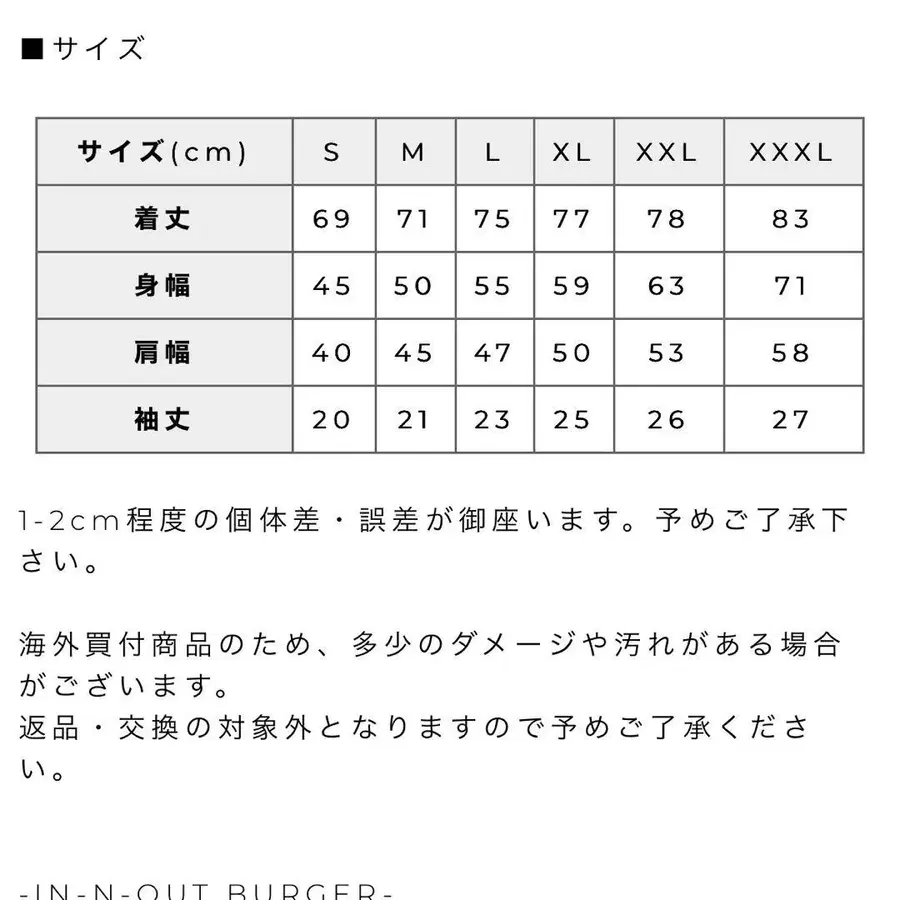 ■サイズ

| サイズ(cm) | S | M | L | XL | XXL | XXXL |
|---|---|---|---|---|---|---|
| 着丈 | 69 | 71 | 75 | 77 | 78 | 83 |
| 身幅 | 45 | 50 | 55 | 59 | 63 | 71 |
| 肩幅 | 40 | 45 | 47 | 50 | 53 | 58 |
| 袖丈 | 20 | 21 | 23 | 25 | 26 | 27 |

1-2cm程度の個体差・誤差が御座います。予めご了承下さい。

海外買付商品のため、多少のダメージや汚れがある場合がございます。
返品・交換の対象外となりますので予めご了承ください。

-IN-N-OUT BURGER-